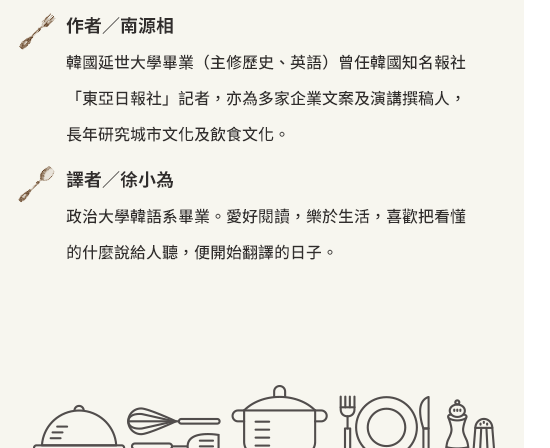 作者／南源相

韓國延世大學畢業（主修歷史、英語）曾任韓國知名報社「東亞日報社」記者，亦為多家企業文案及演講撰稿人，長年研究城市文化及飲食文化。

譯者／徐小為

政治大學韓語系畢業。愛好閱讀，樂於生活，喜歡把看懂的什麼說給人聽，便開始翻譯的日子。